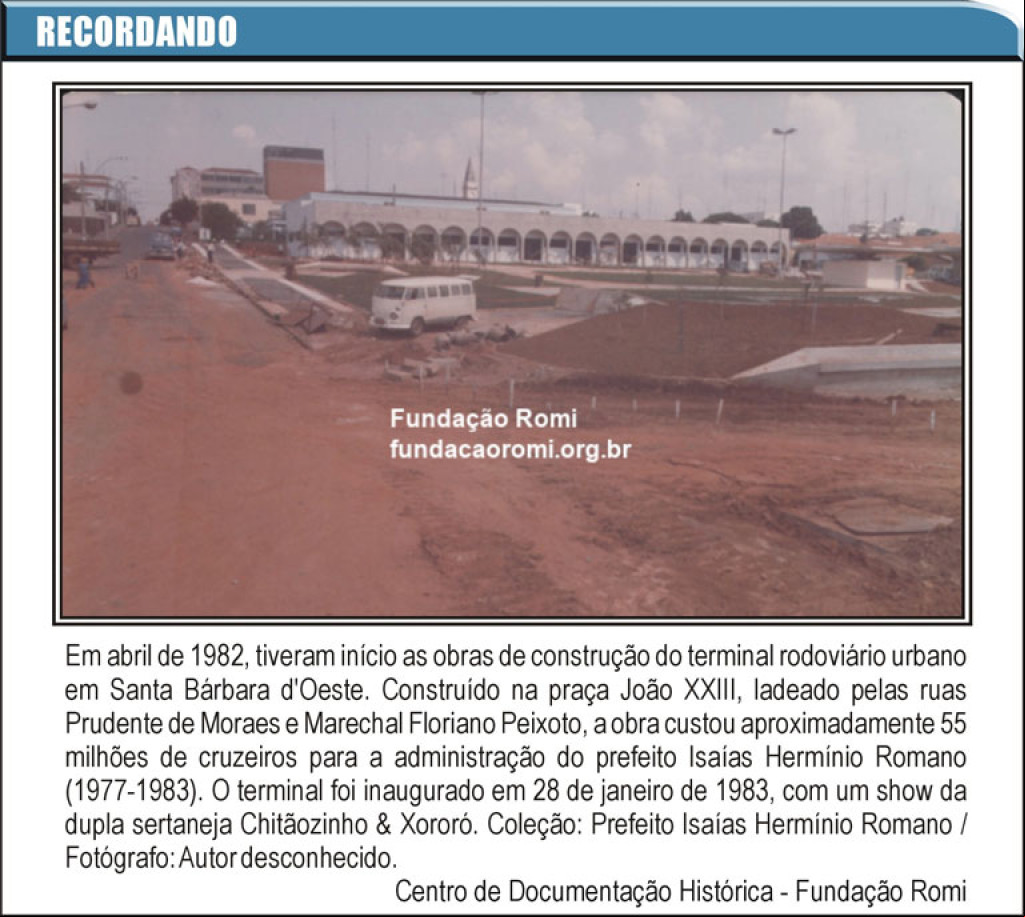 RECORDANDO

Fundação Romi
fundacaoromi.org.br

Em abril de 1982, tiveram início as obras de construção do terminal rodoviário urbano em Santa Bárbara d'Oeste. Construído na praça João XXIII, ladeado pelas ruas Prudente de Moraes e Marechal Floriano Peixoto, a obra custou aproximadamente 55 milhões de cruzeiros para a administração do prefeito Isaías Hermínio Romano (1977-1983). O terminal foi inaugurado em 28 de janeiro de 1983, com um show da dupla sertaneja Chitãozinho & Xororó. Coleção: Prefeito Isaías Hermínio Romano / Fotógrafo: Autor desconhecido.

Centro de Documentação Histórica - Fundação Romi